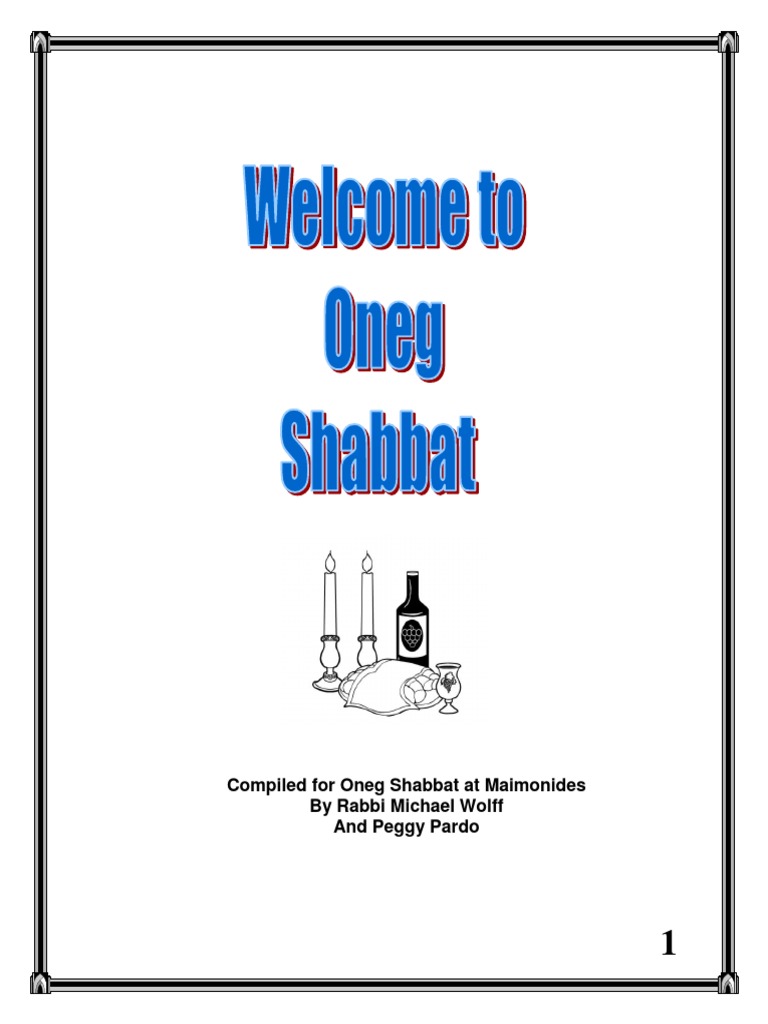 Welcome to
Oneg
Shabbat

Compiled for Oneg Shabbat at Maimonides
By Rabbi Michael Wolff
And Peggy Pardo

1